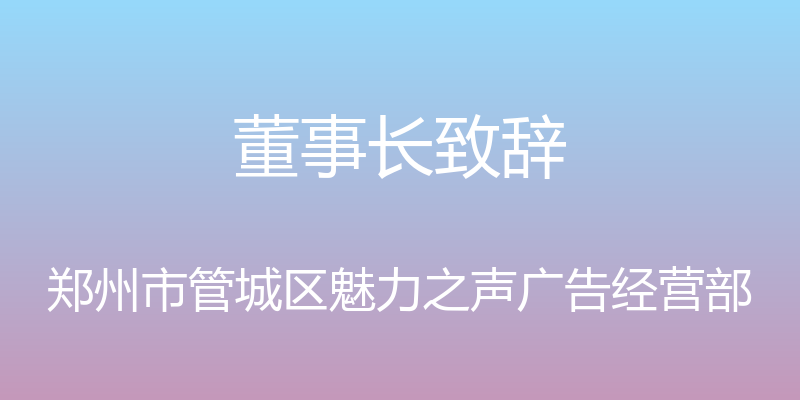 董事长致辞

郑州市管城区魅力之声广告经营部